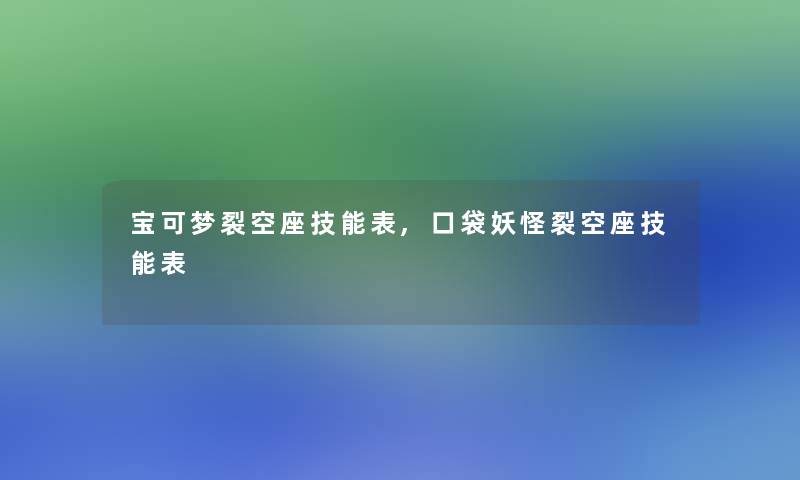 宝可梦裂空座技能表，口袋妖怪裂空座技能表